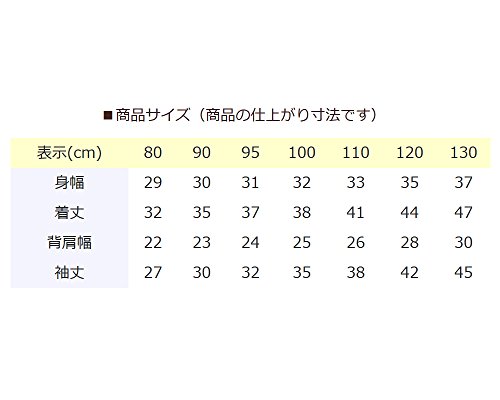 ■商品サイズ（商品の仕上がり寸法です）

| 表示(cm) | 80 | 90 | 95 | 100 | 110 | 120 | 130 |
|---|---|---|---|---|---|---|---|
| 身幅 | 29 | 30 | 31 | 32 | 33 | 35 | 37 |
| 着丈 | 32 | 35 | 37 | 38 | 41 | 44 | 47 |
| 背肩幅 | 22 | 23 | 24 | 25 | 26 | 28 | 30 |
| 袖丈 | 27 | 30 | 32 | 35 | 38 | 42 | 45 |